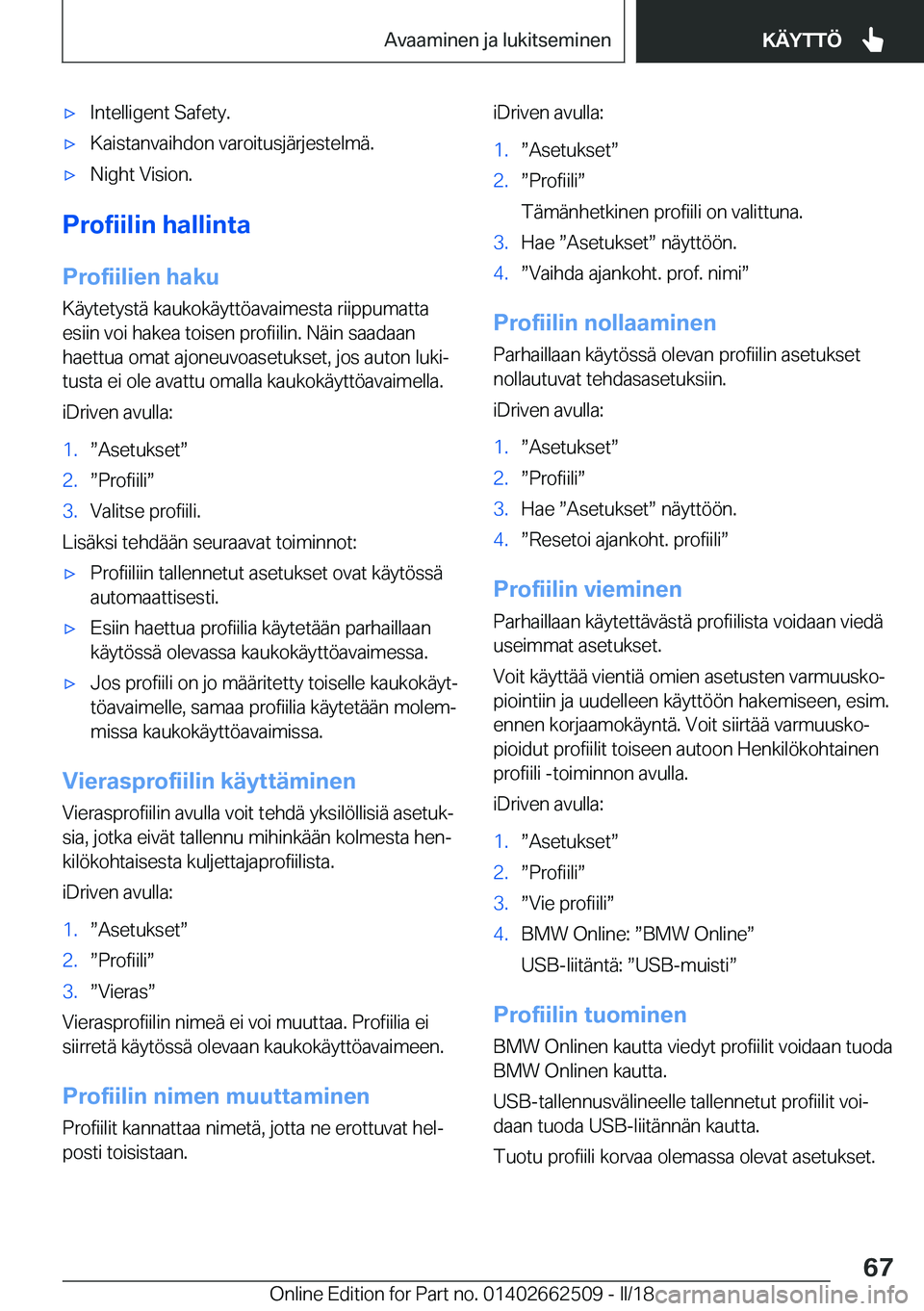 Avaaminen ja lukitseminen KÄYTTÖ

▷ Intelligent Safety.
▷ Kaistanvaihdon varoitusjärjestelmä.
▷ Night Vision.

Profiilin hallinta

Profiilien haku

Käytetystä kaukokäyttöavaimesta riippumatta esiin voi hakea toisen profiilin. Näin saadaan haettua omat ajoneuvoasetukset, jos auton lukitusta ei ole avattu omalla kaukokäyttöavaimella.

iDriven avulla:

1. ”Asetukset”
2. ”Profiili”
3. Valitse profiili.

Lisäksi tehdään seuraavat toiminnot:

▷ Profiiliin tallennetut asetukset ovat käytössä automaattisesti.
▷ Esiin haettua profiilia käytetään parhaillaan käytössä olevassa kaukokäyttöavaimessa.
▷ Jos profiili on jo määritetty toiselle kaukokäyttöavaimelle, samaa profiilia käytetään molemmissa kaukokäyttöavaimissa.

Vierasprofiilin käyttäminen

Vierasprofiilin avulla voit tehdä yksilöllisiä asetuksia, jotka eivät tallennu mihinkään kolmesta henkilökohtaisesta kuljettajaprofiilista.

iDriven avulla:

1. ”Asetukset”
2. ”Profiili”
3. ”Vieras”

Vierasprofiilin nimeä ei voi muuttaa. Profiilia ei siirretä käytössä olevaan kaukokäyttöavaimeen.

Profiilin nimen muuttaminen

Profiilit kannattaa nimetä, jotta ne erottuvat helposti toisistaan.

iDriven avulla:

1. ”Asetukset”
2. ”Profiili”
Tämänhetkinen profiili on valittuna.
3. Hae ”Asetukset” näyttöön.
4. ”Vaihda ajankoht. prof. nimi”

Profiilin nollaaminen

Parhaillaan käytössä olevan profiilin asetukset nollautuvat tehdasasetuksiin.

iDriven avulla:

1. ”Asetukset”
2. ”Profiili”
3. Hae ”Asetukset” näyttöön.
4. ”Resetoi ajankoht. profiili”

Profiilin vieminen

Parhaillaan käytettävästä profiilista voidaan viedä useimmat asetukset.

Voit käyttää vientiä omien asetusten varmuuskopiointiin ja uudelleen käyttöön hakemiseen, esim. ennen korjaamokäyntä. Voit siirtää varmuuskopioidut profiilit toiseen autoon Henkilökohtainen profiili -toiminnon avulla.

iDriven avulla:

1. ”Asetukset”
2. ”Profiili”
3. ”Vie profiili”
4. BMW Online: ”BMW Online”
USB-liitäntä: ”USB-muisti”

Profiilin tuominen

BMW Onlinen kautta viedyt profiilit voidaan tuoda BMW Onlinen kautta.

USB-tallennusvälineelle tallennetut profiilit voidaan tuoda USB-liitännän kautta.

Tuotu profiili korvaa olemassa olevat asetukset.

67

Online Edition for Part no. 01402662509 - II/18 carmanualsonline.info